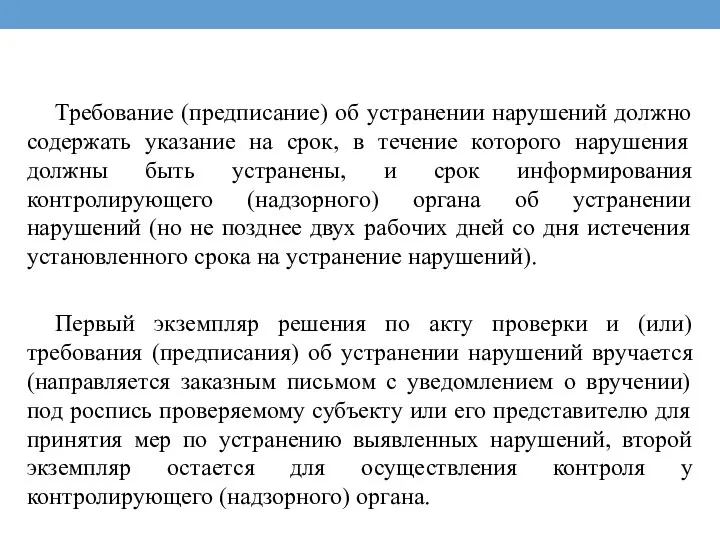 Требование (предписание) об устранении нарушений должно содержать указание на срок, в течение которого нарушения должны быть устранены, и срок информирования контролирующего (надзорного) органа об устранении нарушений (но не позднее двух рабочих дней со дня истечения установленного срока на устранение нарушений).

Первый экземпляр решения по акту проверки и (или) требования (предписания) об устранении нарушений вручается (направляется заказным письмом с уведомлением о вручении) под роспись проверяемому субъекту или его представителю для принятия мер по устранению выявленных нарушений, второй экземпляр остается для осуществления контроля у контролирующего (надзорного) органа.